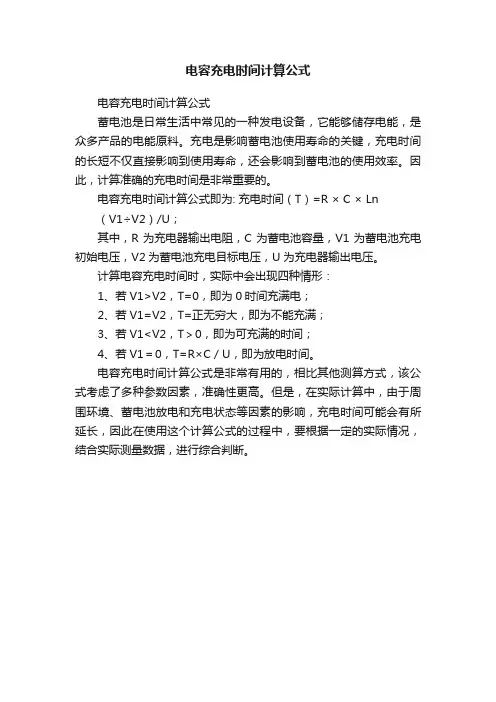 电容充电时间计算公式

电容充电时间计算公式

蓄电池是日常生活中常见的一种发电设备，它能够储存电能，是众多产品的电能原料。充电是影响蓄电池使用寿命的关键，充电时间的长短不仅直接影响到使用寿命，还会影响到蓄电池的使用效率。因此，计算准确的充电时间是非常重要的。

电容充电时间计算公式即为: 充电时间（T）=R × C × Ln（V1÷V2）/U；

其中，R 为充电器输出电阻，C 为蓄电池容量，V1 为蓄电池充电初始电压，V2 为蓄电池充电目标电压，U 为充电器输出电压。

计算电容充电时间时，实际中会出现四种情形：

1、若 V1>V2，T=0，即为 0 时间充满电；

2、若 V1=V2，T=正无穷大，即为不能充满；

3、若 V1<V2，T > 0，即为可充满的时间；

4、若 V1 = 0，T=R×C / U，即为放电时间。

电容充电时间计算公式是非常有用的，相比其他测算方式，该公式考虑了多种参数因素，准确性更高。但是，在实际计算中，由于周围环境、蓄电池放电和充电状态等因素的影响，充电时间可能会有所延长，因此在使用这个计算公式的过程中，要根据一定的实际情况，结合实际测量数据，进行综合判断。